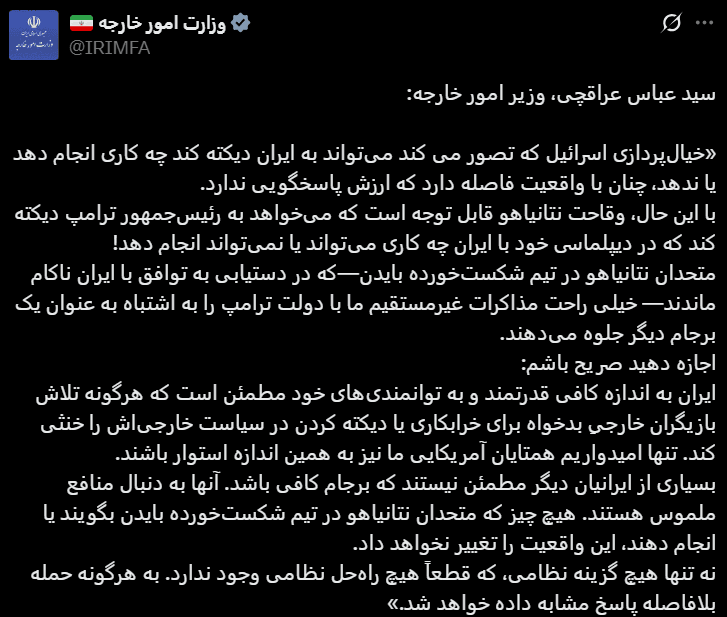 وزارت امور خارجه
@IRIMFA

سید عباس عراقچی، وزیر امور خارجه:

«خیال‌پردازی اسرائیل که تصور می کند می‌تواند به ایران دیکته کند چه کاری انجام دهد یا ندهد، چنان با واقعیت فاصله دارد که ارزش پاسخگویی ندارد.
با این حال، وقاحت نتانیاهو قابل توجه است که می‌خواهد به رئیس‌جمهور ترامپ دیکته کند که در دیپلماسی خود با ایران چه کاری می‌تواند یا نمی‌تواند انجام دهد!
متحدان نتانیاهو در تیم شکست‌خورده بایدن—که در دستیابی به توافق با ایران ناکام ماندند— خیلی راحت مذاکرات غیرمستقیم ما با دولت ترامپ را به اشتباه به عنوان یک برجام دیگر جلوه می‌دهند.
اجازه دهید صریح باشم:
ایران به اندازه کافی قدرتمند و به توانمندی‌های خود مطمئن است که هرگونه تلاش بازیگران خارجیِ بدخواه برای خرابکاری یا دیکته کردن در سیاست خارجی‌اش را خنثی کند. تنها امیدواریم همتایان آمریکایی ما نیز به همین اندازه استوار باشند.
بسیاری از ایرانیان دیگر مطمئن نیستند که برجام کافی باشد. آنها به دنبال منافع ملموس هستند. هیچ چیز که متحدان نتانیاهو در تیم شکست‌خورده بایدن بگویند یا انجام دهند، این واقعیت را تغییر نخواهد داد.
نه تنها هیچ گزینه نظامی، که قطعاً هیچ راه‌حل نظامی وجود ندارد. به هرگونه حمله بلافاصله پاسخ مشابه داده خواهد شد.»